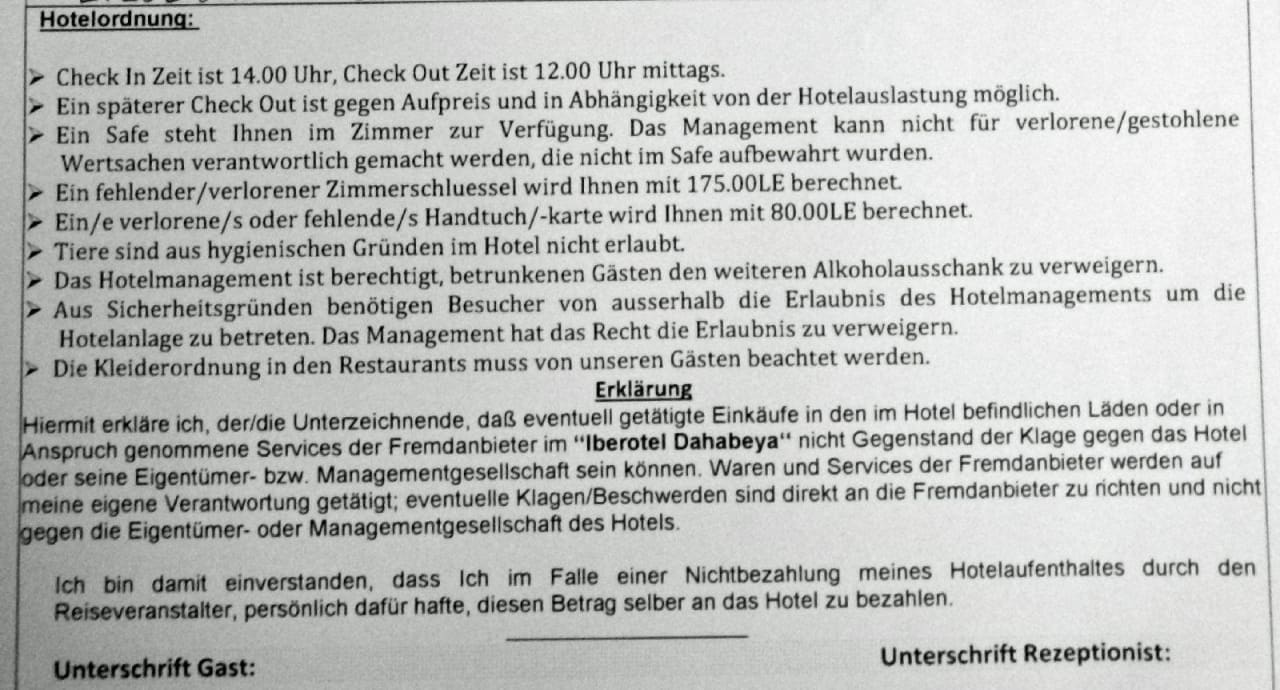 Hotelordnung:

➢ Check In Zeit ist 14.00 Uhr, Check Out Zeit ist 12.00 Uhr mittags.
➢ Ein späterer Check Out ist gegen Aufpreis und in Abhängigkeit von der Hotelauslastung möglich.
➢ Ein Safe steht Ihnen im Zimmer zur Verfügung. Das Management kann nicht für verlorene/gestohlene Wertsachen verantwortlich gemacht werden, die nicht im Safe aufbewahrt wurden.
➢ Ein fehlender/verlorener Zimmerschluessel wird Ihnen mit 175.00LE berechnet.
➢ Ein/e verlorene/s oder fehlende/s Handtuch/-karte wird Ihnen mit 80.00LE berechnet.
➢ Tiere sind aus hygienischen Gründen im Hotel nicht erlaubt.
➢ Das Hotelmanagement ist berechtigt, betrunkenen Gästen den weiteren Alkoholausschank zu verweigern.
➢ Aus Sicherheitsgründen benötigen Besucher von ausserhalb die Erlaubnis des Hotelmanagements um die Hotelanlage zu betreten. Das Management hat das Recht die Erlaubnis zu verweigern.
➢ Die Kleiderordnung in den Restaurants muss von unseren Gästen beachtet werden.

Erklärung

Hiermit erkläre ich, der/die Unterzeichnende, daß eventuell getätigte Einkäufe in den im Hotel befindlichen Läden oder in Anspruch genommene Services der Fremdanbieter im "Iberotel Dahabeya" nicht Gegenstand der Klage gegen das Hotel oder seine Eigentümer- bzw. Managementgesellschaft sein können. Waren und Services der Fremdanbieter werden auf meine eigene Verantwortung getätigt; eventuelle Klagen/Beschwerden sind direkt an die Fremdanbieter zu richten und nicht gegen die Eigentümer- oder Managementgesellschaft des Hotels.

Ich bin damit einverstanden, dass Ich im Falle einer Nichtbezahlung meines Hotelaufenthaltes durch den Reiseveranstalter, persönlich dafür hafte, diesen Betrag selber an das Hotel zu bezahlen.

Unterschrift Gast:

Unterschrift Rezeptionist: